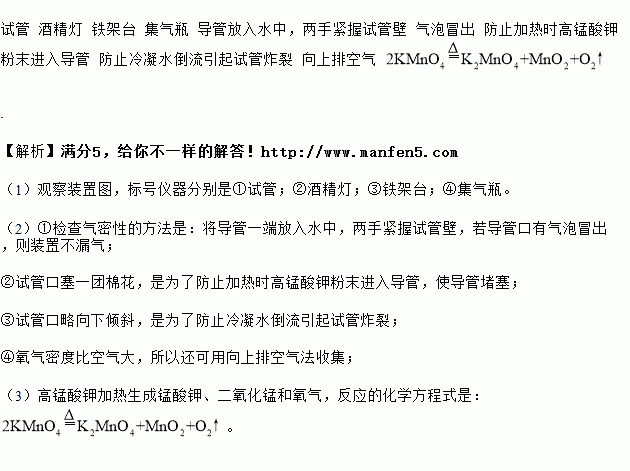 试管 酒精灯 铁架台 集气瓶 导管放入水中，两手紧握试管壁 气泡冒出 防止加热时高锰酸钾粉末进入导管 防止冷凝水倒流引起试管炸裂 向上排空气 $2KMnO_4 \overset{\Delta}{=} K_2MnO_4+MnO_2+O_2\uparrow$

【解析】满分5，给你不一样的解答！http://www.manfen5.com

（1）观察装置图，标号仪器分别是①试管；②酒精灯；③铁架台；④集气瓶。

（2）①检查气密性的方法是：将导管一端放入水中，两手紧握试管壁，若导管口有气泡冒出，则装置不漏气；

②试管口塞一团棉花，是为了防止加热时高锰酸钾粉末进入导管，使导管堵塞；

③试管口略向下倾斜，是为了防止冷凝水倒流引起试管炸裂；

④氧气密度比空气大，所以还可用向上排空气法收集；

（3）高锰酸钾加热生成锰酸钾、二氧化锰和氧气，反应的化学方程式是：$2KMnO_4 \overset{\Delta}{=} K_2MnO_4+MnO_2+O_2\uparrow$ 。